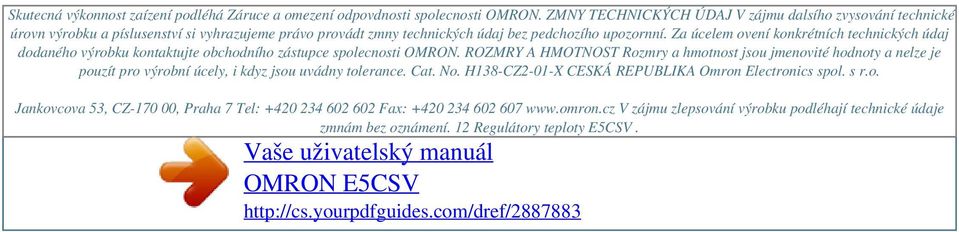 Skutecná výkonnost zaízení podléhá Záruce a omezení odpovdnosti spolecnosti OMRON. ZMNY TECHNICKÝCH ÚDAJ V zájmu dalsího zvysování technické úrovn výrobku a píslusenství si vyhrazujeme právo provádt zmny technických údaj bez pedchozího upozornní. Za úcelem ovení konkrétních technických údaj dodaného výrobku kontaktujte obchodního zástupce spolecnosti OMRON. ROZMRY A HMOTNOST Rozmry a hmotnost jsou jmenovité hodnoty a nelze je pouzít pro výrobní úcely, i kdyz jsou uvádny tolerance. Cat. No. H138-CZ2-01-X CESKÁ REPUBLIKA Omron Electronics spol. s r.o.

Jankovcova 53, CZ-170 00, Praha 7 Tel: +420 234 602 602 Fax: +420 234 602 607 www.omron.cz V zájmu zlepsování výrobku podléhají technické údaje zmnám bez oznámení. 12 Regulátory teploty E5CSV .

Vaše uživatelský manuál
OMRON E5CSV
http://cs.yourpdfguides.com/dref/2887883